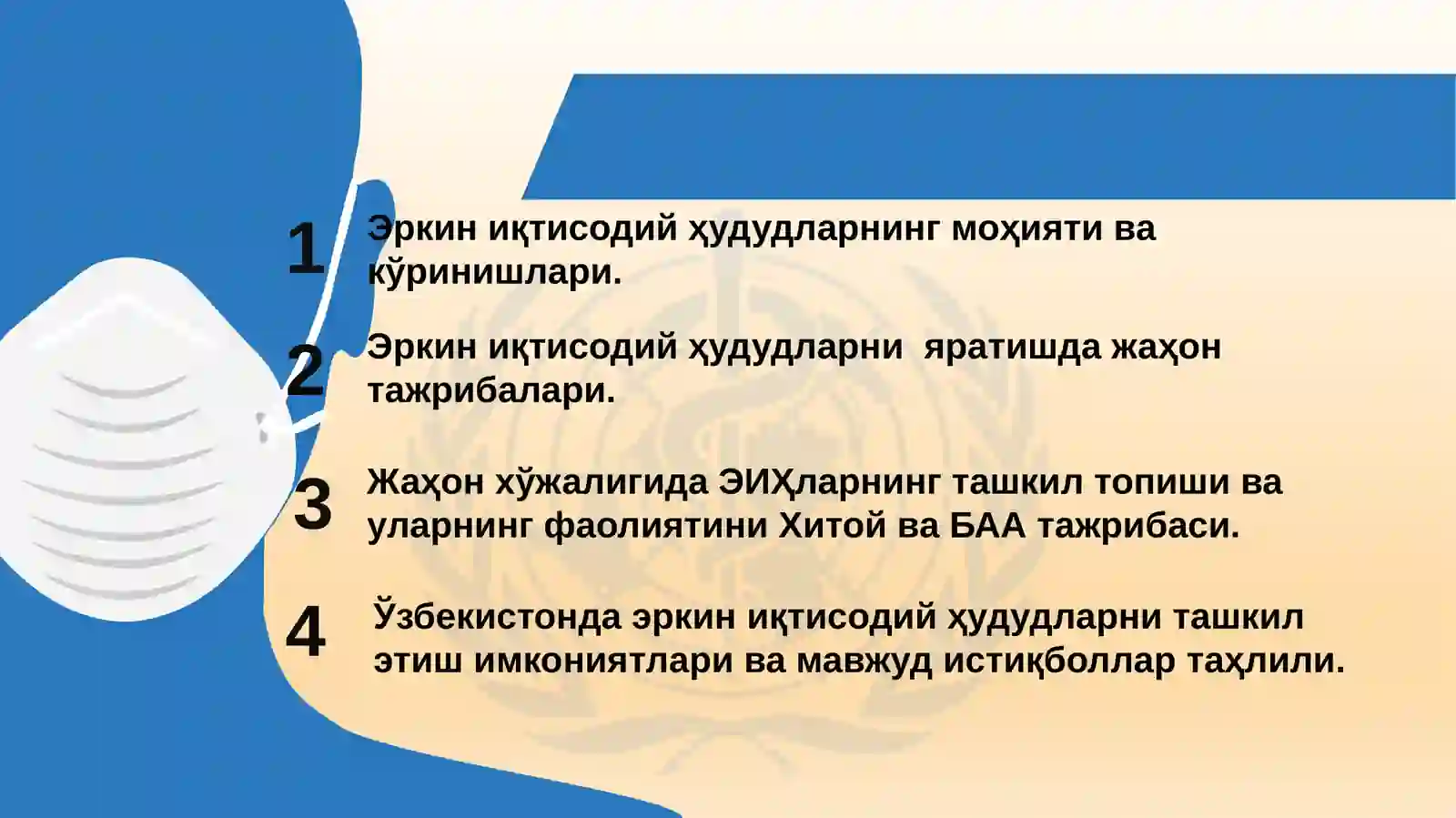 1 Эркин иқтисодий ҳудудларнинг моҳияти ва кўринишлари.

2 Эркин иқтисодий ҳудудларни яратишда жаҳон тажрибалари.

3 Жаҳон хўжалигида ЭИҲларнинг ташкил топиши ва уларнинг фаолиятини Хитой ва БАА тажрибаси.

4 Ўзбекистонда эркин иқтисодий ҳудудларни ташкил этиш имкониятлари ва мавжуд истиқболлар таҳлили.